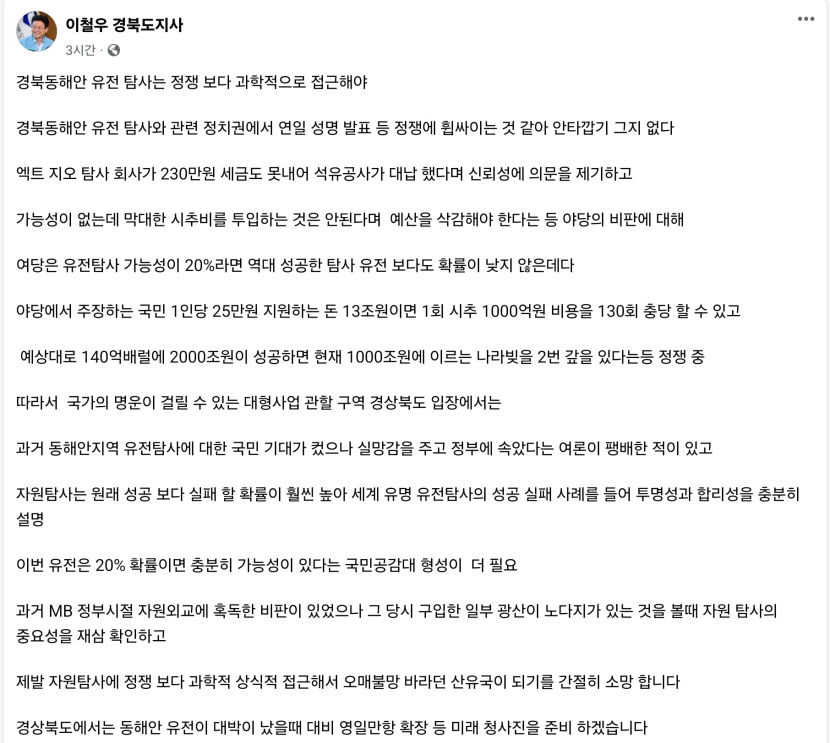 이철우 경북도지사
3시간 ·

경북동해안 유전 탐사는 정쟁 보다 과학적으로 접근해야

경북동해안 유전 탐사와 관련 정치권에서 연일 성명 발표 등 정쟁에 휩싸이는 것 같아 안타깝기 그지 없다

엑트 지오 탐사 회사가 230만원 세금도 못내어 석유공사가 대납 했다며 신뢰성에 의문을 제기하고

가능성이 없는데 막대한 시추비를 투입하는 것은 안된다며 예산을 삭감해야 한다는 등 야당의 비판에 대해

여당은 유전탐사 가능성이 20%라면 역대 성공한 탐사 유전 보다도 확률이 낮지 않은데다

야당에서 주장하는 국민 1인당 25만원 지원하는 돈 13조원이면 1회 시추 1000억원 비용을 130회 충당 할 수 있고

예상대로 140억배럴에 2000조원이 성공하면 현재 1000조원에 이르는 나라빚을 2번 갚을 있다는등 정쟁 중

따라서 국가의 명운이 걸릴 수 있는 대형사업 관할 구역 경상북도 입장에서는

과거 동해안지역 유전탐사에 대한 국민 기대가 컸으나 실망감을 주고 정부에 속았다는 여론이 팽배한 적이 있고

자원탐사는 원래 성공 보다 실패 할 확률이 훨씬 높아 세계 유명 유전탐사의 성공 실패 사례를 들어 투명성과 합리성을 충분히 설명

이번 유전은 20% 확률이면 충분히 가능성이 있다는 국민공감대 형성이 더 필요

과거 MB 정부시절 자원외교에 혹독한 비판이 있었으나 그 당시 구입한 일부 광산이 노다지가 있는 것을 볼때 자원 탐사의 중요성을 재삼 확인하고

제발 자원탐사에 정쟁 보다 과학적 상식적 접근해서 오매불망 바라던 산유국이 되기를 간절히 소망 합니다

경상북도에서는 동해안 유전이 대박이 났을때 대비 영일만항 확장 등 미래 청사진을 준비 하겠습니다